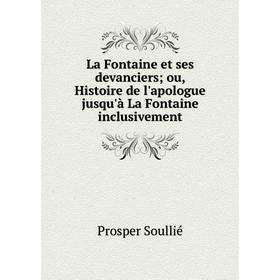 La Fontaine et ses devanciers; ou, Histoire de l'apologue jusqu'à La Fontaine inclusivement

Prosper Soullié